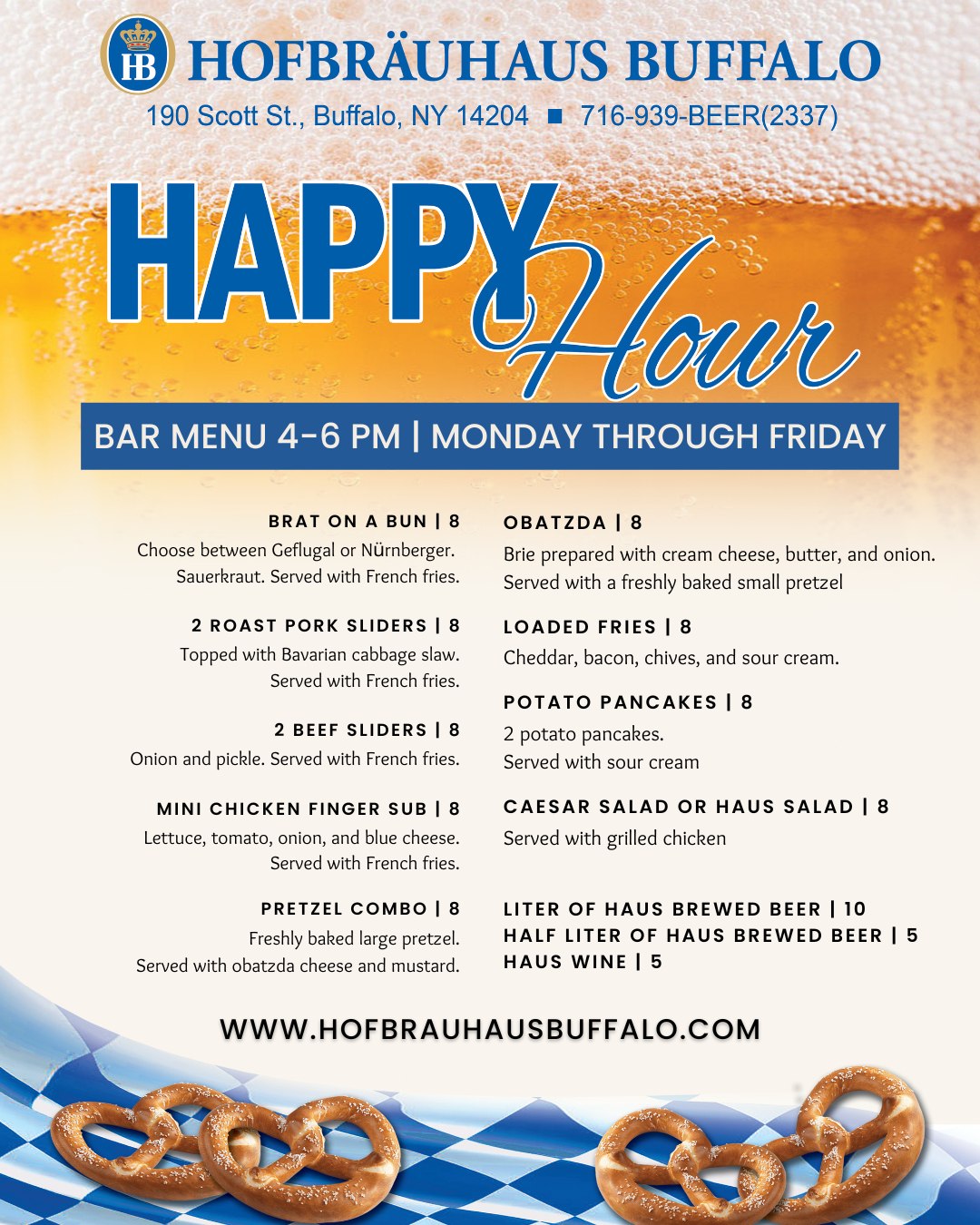 HB HOFBRÄUHAUS BUFFALO
190 Scott St., Buffalo, NY 14204 ■ 716-939-BEER(2337)

HAPPY Hour

BAR MENU 4-6 PM | MONDAY THROUGH FRIDAY

BRAT ON A BUN | 8
Choose between Geflugal or Nürnberger. Sauerkraut. Served with French fries.

2 ROAST PORK SLIDERS | 8
Topped with Bavarian cabbage slaw. Served with French fries.

2 BEEF SLIDERS | 8
Onion and pickle. Served with French fries.

MINI CHICKEN FINGER SUB | 8
Lettuce, tomato, onion, and blue cheese. Served with French fries.

PRETZEL COMBO | 8
Freshly baked large pretzel. Served with obatzda cheese and mustard.

OBATZDA | 8
Brie prepared with cream cheese, butter, and onion. Served with a freshly baked small pretzel

LOADED FRIES | 8
Cheddar, bacon, chives, and sour cream.

POTATO PANCAKES | 8
2 potato pancakes.
Served with sour cream

CAESAR SALAD OR HAUS SALAD | 8
Served with grilled chicken

LITER OF HAUS BREWED BEER | 10
HALF LITER OF HAUS BREWED BEER | 5
HAUS WINE | 5

WWW.HOFBRAUHAUSBUFFALO.COM